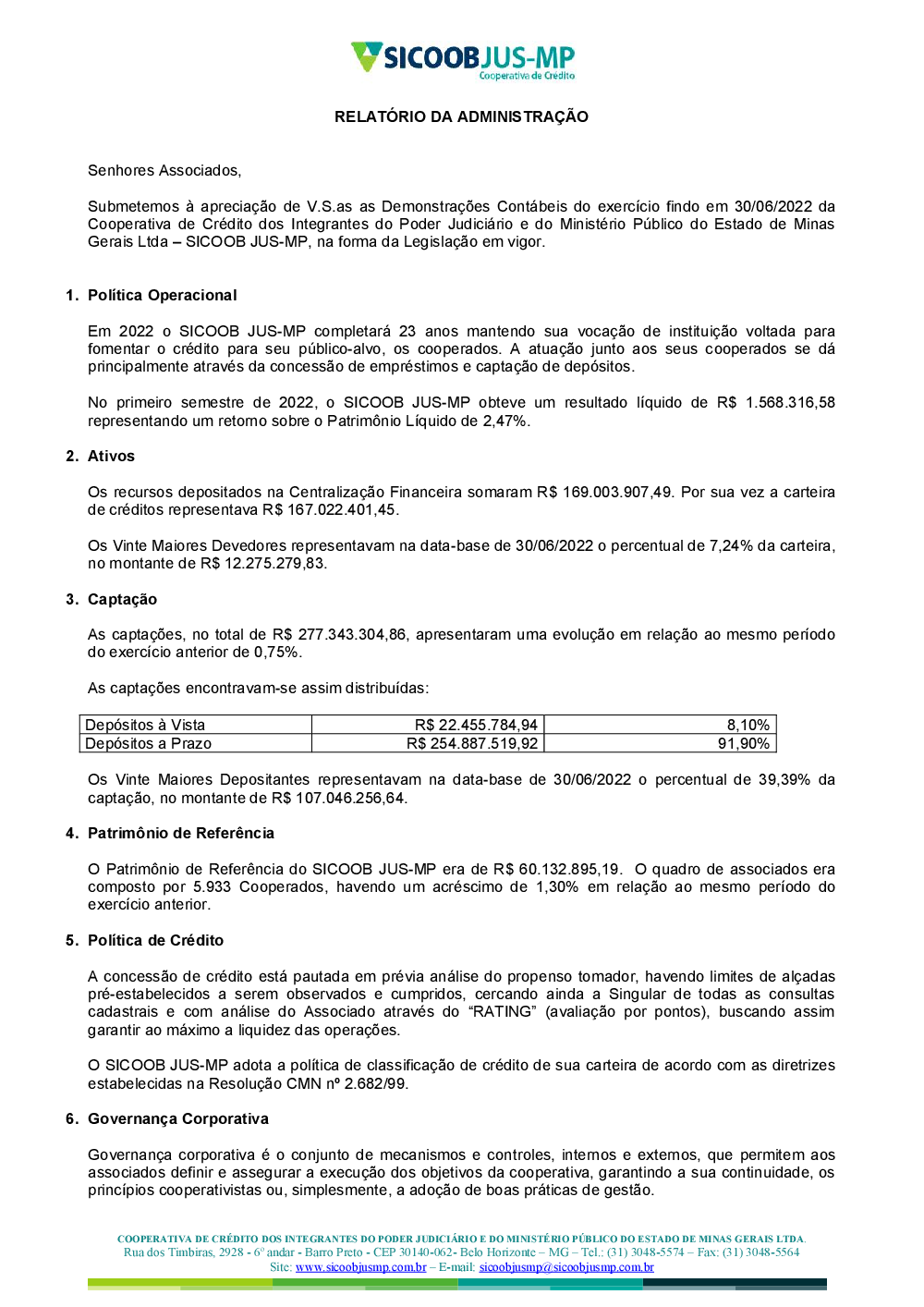 SICOOBJUS-MP
Cooperativa de Crédito

RELATÓRIO DA ADMINISTRAÇÃO

Senhores Associados,

Submetemos à apreciação de V.S.as as Demonstrações Contábeis do exercício findo em 30/06/2022 da Cooperativa de Crédito dos Integrantes do Poder Judiciário e do Ministério Público do Estado de Minas Gerais Ltda – SICOOB JUS-MP, na forma da Legislação em vigor.

1. Política Operacional

Em 2022 o SICOOB JUS-MP completará 23 anos mantendo sua vocação de instituição voltada para fomentar o crédito para seu público-alvo, os cooperados. A atuação junto aos seus cooperados se dá principalmente através da concessão de empréstimos e captação de depósitos.

No primeiro semestre de 2022, o SICOOB JUS-MP obteve um resultado líquido de R$ 1.568.316,58 representando um retorno sobre o Patrimônio Líquido de 2,47%.

2. Ativos

Os recursos depositados na Centralização Financeira somaram R$ 169.003.907,49. Por sua vez a carteira de créditos representava R$ 167.022.401,45.

Os Vinte Maiores Devedores representavam na data-base de 30/06/2022 o percentual de 7,24% da carteira, no montante de R$ 12.275.279,83.

3. Captação

As captações, no total de R$ 277.343.304,86, apresentaram uma evolução em relação ao mesmo período do exercício anterior de 0,75%.

As captações encontravam-se assim distribuídas:

| Depósitos à Vista | R$ 22.455.784,94 | 8,10% |
|---|---|---|
| Depósitos a Prazo | R$ 254.887.519,92 | 91,90% |

Os Vinte Maiores Depositantes representavam na data-base de 30/06/2022 o percentual de 39,39% da captação, no montante de R$ 107.046.256,64.

4. Patrimônio de Referência

O Patrimônio de Referência do SICOOB JUS-MP era de R$ 60.132.895,19. O quadro de associados era composto por 5.933 Cooperados, havendo um acréscimo de 1,30% em relação ao mesmo período do exercício anterior.

5. Política de Crédito

A concessão de crédito está pautada em prévia análise do propenso tomador, havendo limites de alçadas pré-estabelecidos a serem observados e cumpridos, cercando ainda a Singular de todas as consultas cadastrais e com análise do Associado através do “RATING” (avaliação por pontos), buscando assim garantir ao máximo a liquidez das operações.

O SICOOB JUS-MP adota a política de classificação de crédito de sua carteira de acordo com as diretrizes estabelecidas na Resolução CMN nº 2.682/99.

6. Governança Corporativa

Governança corporativa é o conjunto de mecanismos e controles, internos e externos, que permitem aos associados definir e assegurar a execução dos objetivos da cooperativa, garantindo a sua continuidade, os princípios cooperativistas ou, simplesmente, a adoção de boas práticas de gestão.

COOPERATIVA DE CRÉDITO DOS INTEGRANTES DO PODER JUDICIÁRIO E DO MINISTÉRIO PÚBLICO DO ESTADO DE MINAS GERAIS LTDA.
Rua dos Timbiras, 2928 - 6º andar - Barro Preto - CEP 30140-062- Belo Horizonte – MG – Tel.: (31) 3048-5574 – Fax: (31) 3048-5564
Site: www.sicoobjusmp.com.br – E-mail: sicoobjusmp@sicoobjusmp.com.br